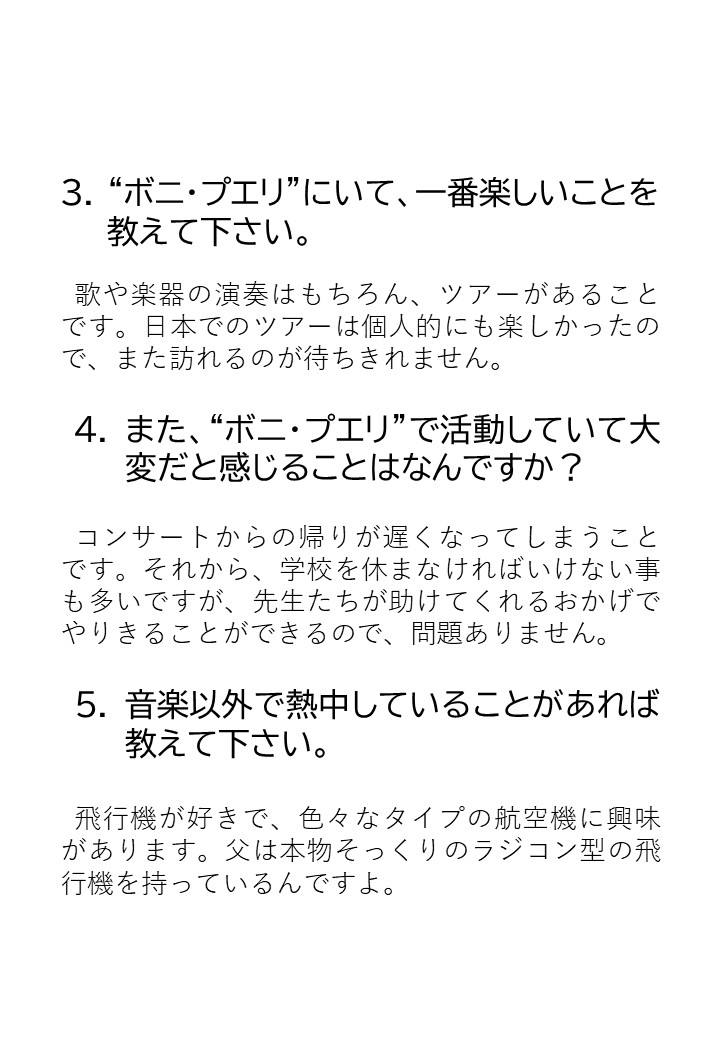 3. “ボニ・プエリ”にいて、一番楽しいことを教えて下さい。

歌や楽器の演奏はもちろん、ツアーがあることです。日本でのツアーは個人的にも楽しかったので、また訪れるのが待ちきれません。

4. また、“ボニ・プエリ”で活動していて大変だと感じることはなんですか？

コンサートからの帰りが遅くなってしまうことです。それから、学校を休まなければいけない事も多いですが、先生たちが助けてくれるおかげでやりきることができるので、問題ありません。

5. 音楽以外で熱中していることがあれば教えて下さい。

飛行機が好きで、色々なタイプの航空機に興味があります。父は本物そっくりのラジコン型の飛行機を持っているんですよ。